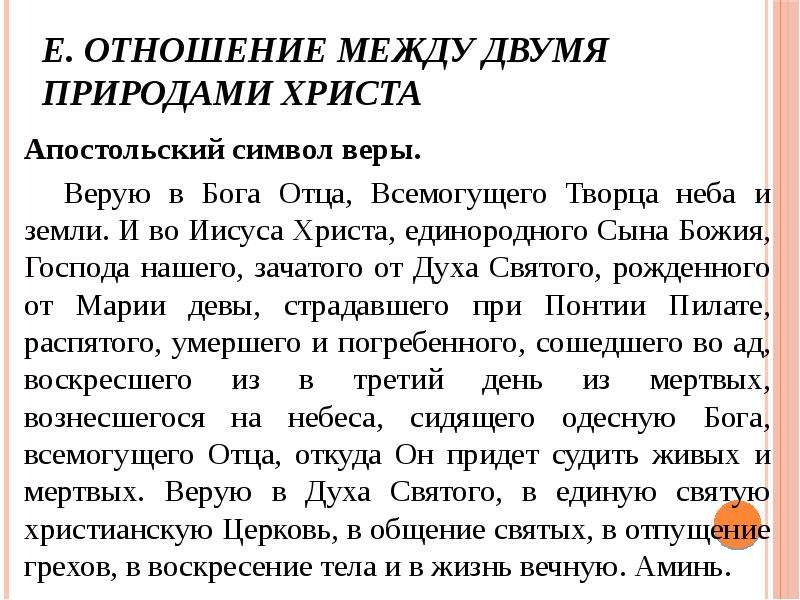 Е. ОТНОШЕНИЕ МЕЖДУ ДВУМЯ ПРИРОДАМИ ХРИСТА

Апостольский символ веры.

Верую в Бога Отца, Всемогущего Творца неба и земли. И во Иисуса Христа, единородного Сына Божия, Господа нашего, зачатого от Духа Святого, рожденного от Марии девы, страдавшего при Понтии Пилате, распятого, умершего и погребенного, сошедшего во ад, воскресшего из в третий день из мертвых, вознесшегося на небеса, сидящего одесную Бога, всемогущего Отца, откуда Он придет судить живых и мертвых. Верую в Духа Святого, в единую святую христианскую Церковь, в общение святых, в отпущение грехов, в воскресение тела и в жизнь вечную. Аминь.